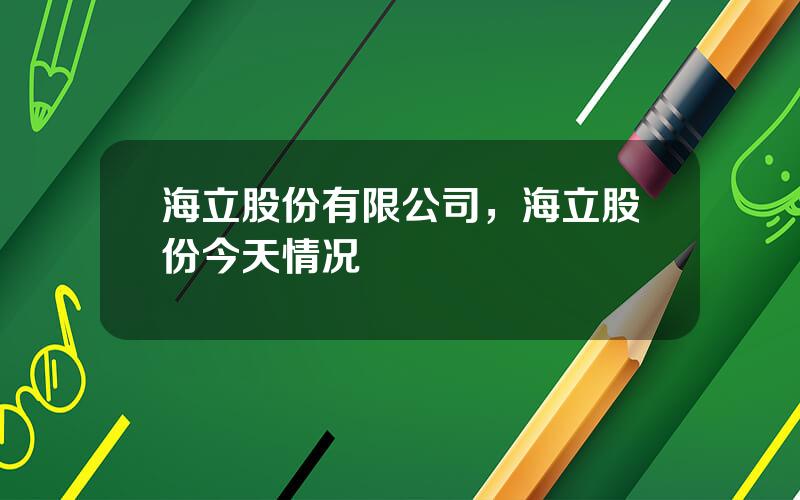 海立股份有限公司，海立股份今天情况